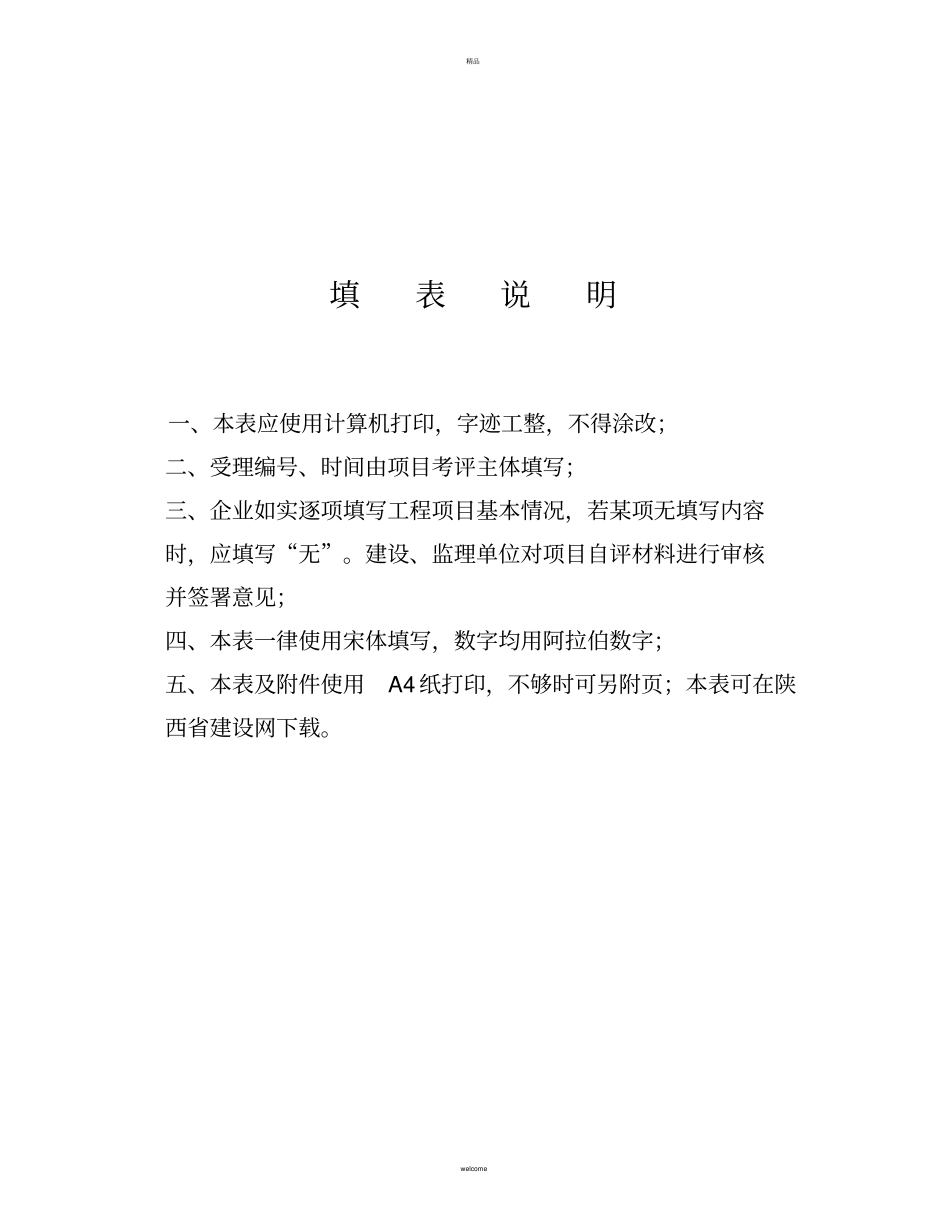 精品

填 表 说 明

一、本表应使用计算机打印，字迹工整，不得涂改；

二、受理编号、时间由项目考评主体填写；

三、企业如实逐项填写工程项目基本情况，若某项无填写内容时，应填写“无”。建设、监理单位对项目自评材料进行审核并签署意见；

四、本表一律使用宋体填写，数字均用阿拉伯数字；

五、本表及附件使用 A4 纸打印，不够时可另附页；本表可在陕西省建设网下载。

welcome